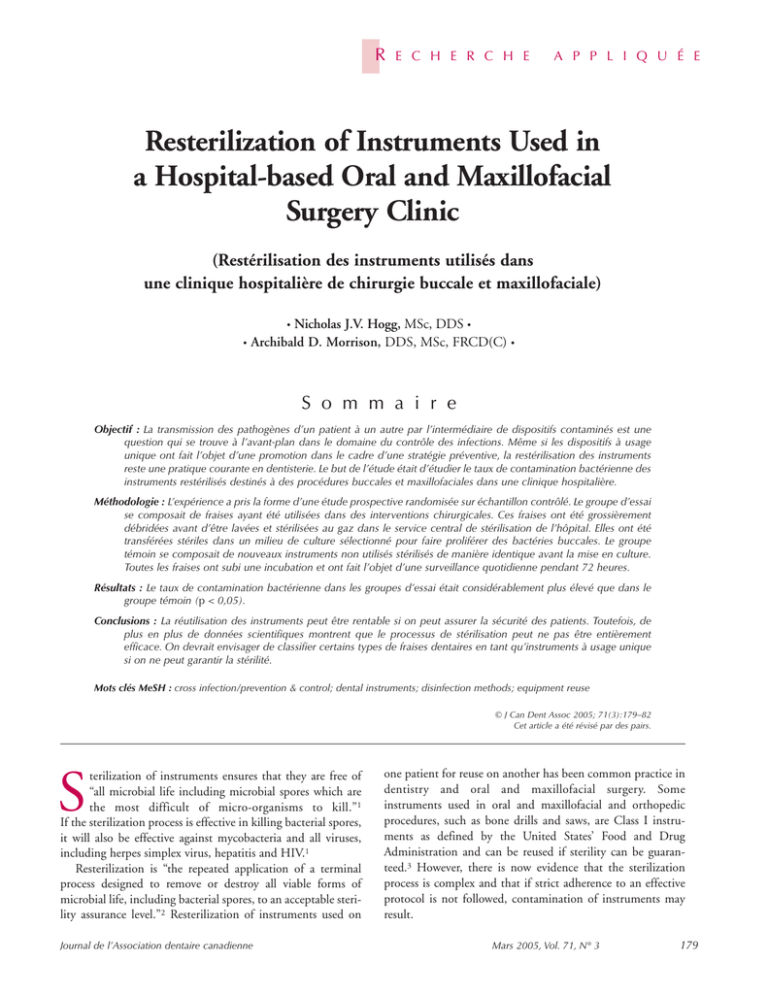 RECHERCHE APPLIQUÉE

Resterilization of Instruments Used in a Hospital-based Oral and Maxillofacial Surgery Clinic

(Restérilisation des instruments utilisés dans une clinique hospitalière de chirurgie buccale et maxillofaciale)

• Nicholas J.V. Hogg, MSc, DDS •
• Archibald D. Morrison, DDS, MSc, FRCD(C) •

Sommaire

Objectif : La transmission des pathogènes d'un patient à un autre par l'intermédiaire de dispositifs contaminés est une question qui se trouve à l'avant-plan dans le domaine du contrôle des infections. Même si les dispositifs à usage unique ont fait l'objet d'une promotion dans le cadre d'une stratégie préventive, la restérilisation des instruments reste une pratique courante en dentisterie. Le but de l'étude était d'étudier le taux de contamination bactérienne des instruments restérilisés destinés à des procédures buccales et maxillofaciales dans une clinique hospitalière.

Méthodologie : L'expérience a pris la forme d'une étude prospective randomisée sur échantillon contrôlé. Le groupe d'essai se composait de fraises ayant été utilisées dans des interventions chirurgicales. Ces fraises ont été grossièrement débridées avant d'être lavées et stérilisées au gaz dans le service central de stérilisation de l'hôpital. Elles ont été transférées stériles dans un milieu de culture sélectionné pour faire proliférer des bactéries buccales. Le groupe témoin se composait de nouveaux instruments non utilisés stérilisés de manière identique avant la mise en culture. Toutes les fraises ont subi une incubation et ont fait l'objet d'une surveillance quotidienne pendant 72 heures.

Résultats : Le taux de contamination bactérienne dans les groupes d'essai était considérablement plus élevé que dans le groupe témoin (p < 0,05).

Conclusions : La réutilisation des instruments peut être rentable si on peut assurer la sécurité des patients. Toutefois, de plus en plus de données scientifiques montrent que le processus de stérilisation peut ne pas être entièrement efficace. On devrait envisager de classifier certains types de fraises dentaires en tant qu'instruments à usage unique si on ne peut garantir la stérilité.

Mots clés MeSH : cross infection/prevention & control; dental instruments; disinfection methods; equipment reuse

© J Can Dent Assoc 2005; 71(3):179–82
Cet article a été révisé par des pairs.

Sterilization of instruments ensures that they are free of "all microbial life including microbial spores which are the most difficult of micro-organisms to kill."$^1$ If the sterilization process is effective in killing bacterial spores, it will also be effective against mycobacteria and all viruses, including herpes simplex virus, hepatitis and HIV.$^1$

Resterilization is "the repeated application of a terminal process designed to remove or destroy all viable forms of microbial life, including bacterial spores, to an acceptable sterility assurance level."$^2$ Resterilization of instruments used on one patient for reuse on another has been common practice in dentistry and oral and maxillofacial surgery. Some instruments used in oral and maxillofacial and orthopedic procedures, such as bone drills and saws, are Class I instruments as defined by the United States' Food and Drug Administration and can be reused if sterility can be guaranteed.$^3$ However, there is now evidence that the sterilization process is complex and that if strict adherence to an effective protocol is not followed, contamination of instruments may result.

Journal de l'Association dentaire canadienne

Mars 2005, Vol. 71, N° 3

179